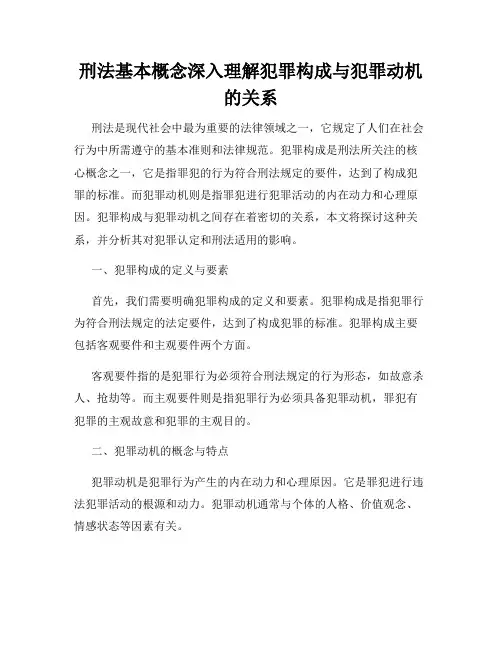 刑法基本概念深入理解犯罪构成与犯罪动机的关系

刑法是现代社会中最为重要的法律领域之一，它规定了人们在社会行为中所需遵守的基本准则和法律规范。犯罪构成是刑法所关注的核心概念之一，它是指罪犯的行为符合刑法规定的要件，达到了构成犯罪的标准。而犯罪动机则是指罪犯进行犯罪活动的内在动力和心理原因。犯罪构成与犯罪动机之间存在着密切的关系，本文将探讨这种关系，并分析其对犯罪认定和刑法适用的影响。

一、犯罪构成的定义与要素

首先，我们需要明确犯罪构成的定义和要素。犯罪构成是指犯罪行为符合刑法规定的法定要件，达到了构成犯罪的标准。犯罪构成主要包括客观要件和主观要件两个方面。

客观要件指的是犯罪行为必须符合刑法规定的行为形态，如故意杀人、抢劫等。而主观要件则是指犯罪行为必须具备犯罪动机，罪犯有犯罪的主观故意和犯罪的主观目的。

二、犯罪动机的概念与特点

犯罪动机是犯罪行为产生的内在动力和心理原因。它是罪犯进行违法犯罪活动的根源和动力。犯罪动机通常与个体的人格、价值观念、情感状态等因素有关。